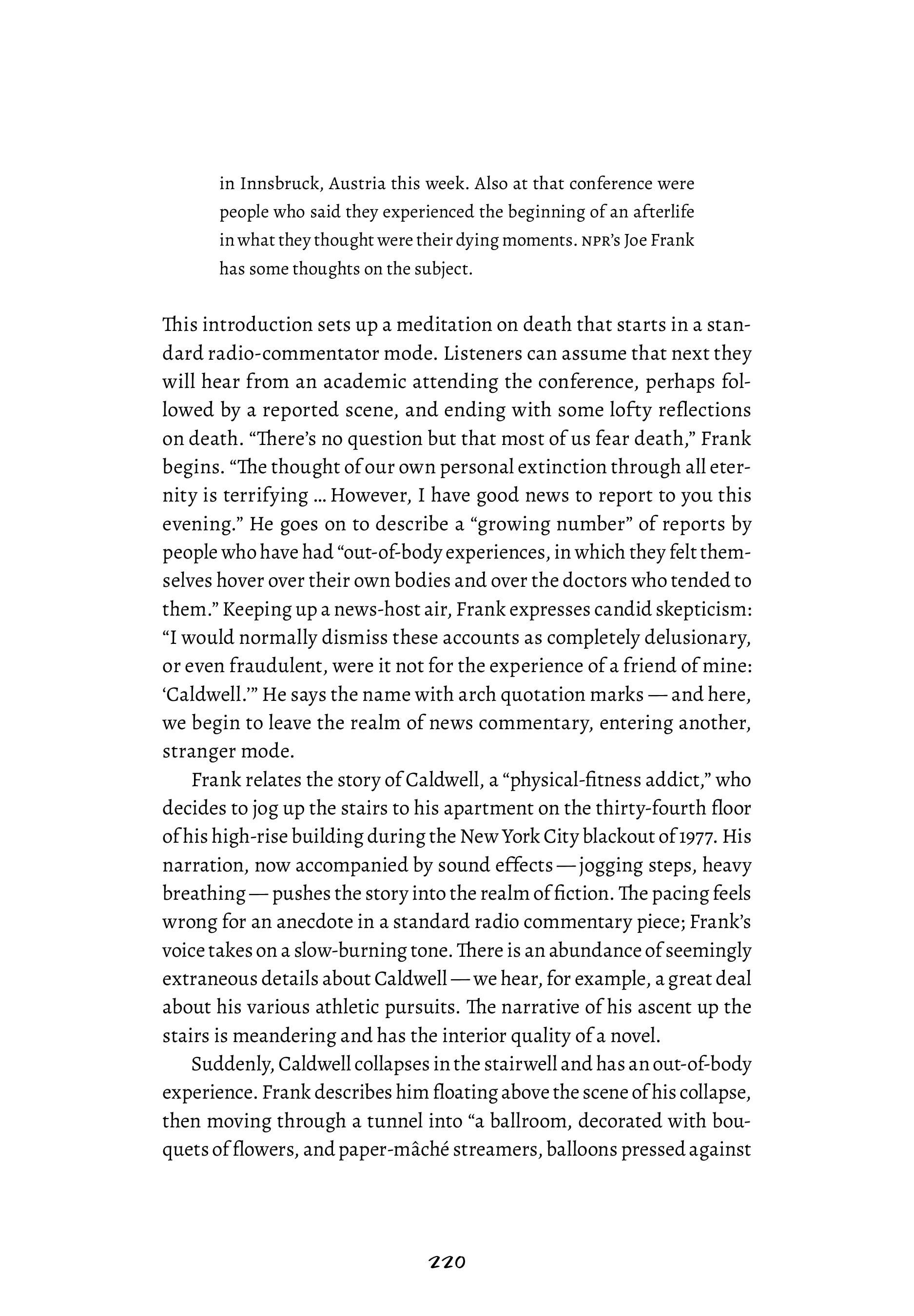 in Innsbruck, Austria this week. Also at that conference were people who said they experienced the beginning of an afterlife in what they thought were their dying moments. NPR's Joe Frank has some thoughts on the subject.

This introduction sets up a meditation on death that starts in a standard radio-commentator mode. Listeners can assume that next they will hear from an academic attending the conference, perhaps followed by a reported scene, and ending with some lofty reflections on death. "There's no question but that most of us fear death," Frank begins. "The thought of our own personal extinction through all eternity is terrifying … However, I have good news to report to you this evening." He goes on to describe a "growing number" of reports by people who have had "out-of-body experiences, in which they felt themselves hover over their own bodies and over the doctors who tended to them." Keeping up a news-host air, Frank expresses candid skepticism: "I would normally dismiss these accounts as completely delusionary, or even fraudulent, were it not for the experience of a friend of mine: 'Caldwell.'" He says the name with arch quotation marks — and here, we begin to leave the realm of news commentary, entering another, stranger mode.

Frank relates the story of Caldwell, a "physical-fitness addict," who decides to jog up the stairs to his apartment on the thirty-fourth floor of his high-rise building during the New York City blackout of 1977. His narration, now accompanied by sound effects — jogging steps, heavy breathing — pushes the story into the realm of fiction. The pacing feels wrong for an anecdote in a standard radio commentary piece; Frank's voice takes on a slow-burning tone. There is an abundance of seemingly extraneous details about Caldwell — we hear, for example, a great deal about his various athletic pursuits. The narrative of his ascent up the stairs is meandering and has the interior quality of a novel.

Suddenly, Caldwell collapses in the stairwell and has an out-of-body experience. Frank describes him floating above the scene of his collapse, then moving through a tunnel into "a ballroom, decorated with bouquets of flowers, and paper-mâché streamers, balloons pressed against

220